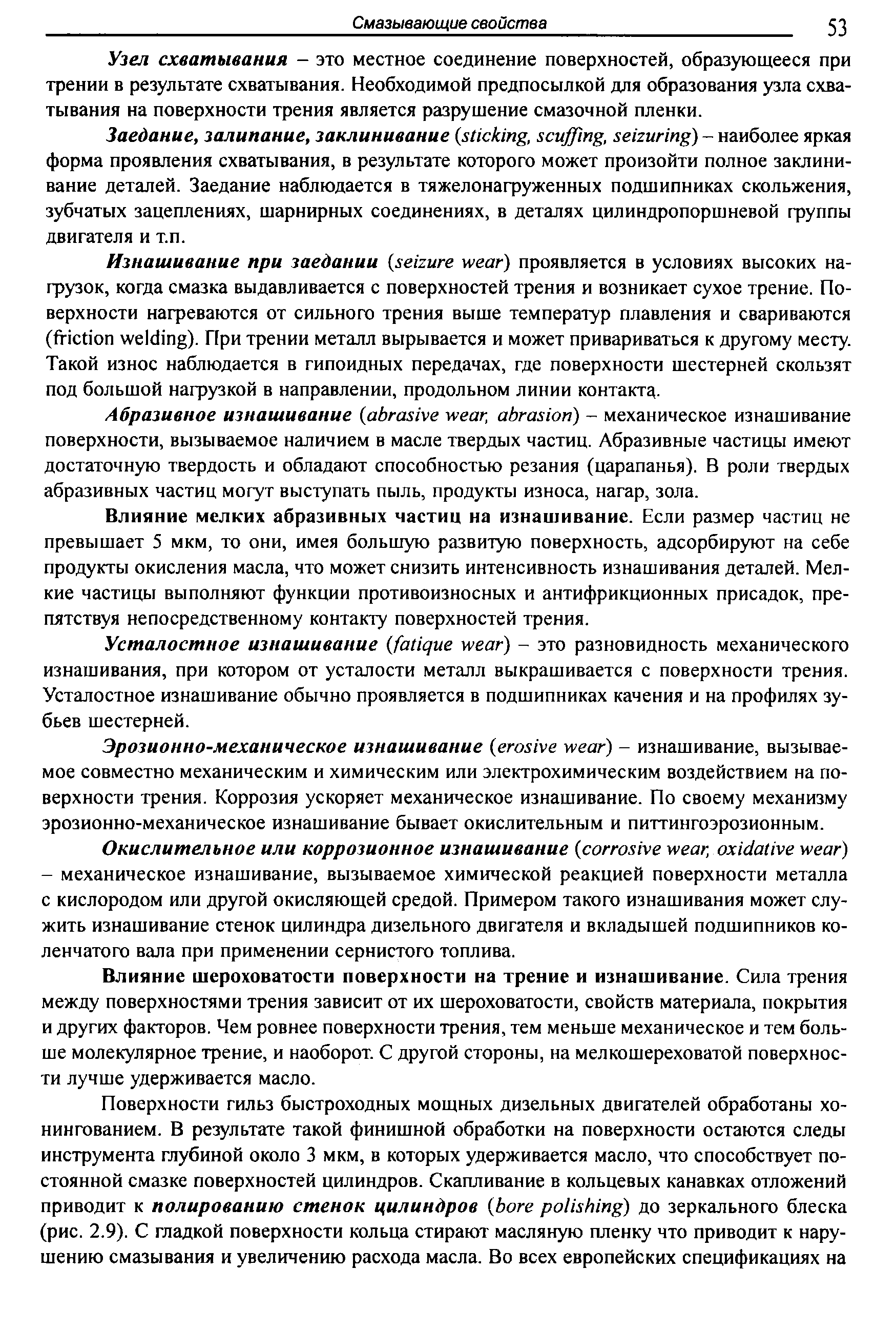 Смазывающие свойства 53

Узел схватывания – это местное соединение поверхностей, образующееся при трении в результате схватывания. Необходимой предпосылкой для образования узла схватывания на поверхности трения является разрушение смазочной пленки.

Заедание, залипание, заклинивание (sticking, scuffing, seizuring) – наиболее яркая форма проявления схватывания, в результате которого может произойти полное заклинивание деталей. Заедание наблюдается в тяжелонагруженных подшипниках скольжения, зубчатых зацеплениях, шарнирных соединениях, в деталях цилиндропоршневой группы двигателя и т.п.

Изнашивание при заедании (seizure wear) проявляется в условиях высоких нагрузок, когда смазка выдавливается с поверхностей трения и возникает сухое трение. Поверхности нагреваются от сильного трения выше температур плавления и свариваются (friction welding). При трении металл вырывается и может привариваться к другому месту. Такой износ наблюдается в гипоидных передачах, где поверхности шестерней скользят под большой нагрузкой в направлении, продольном линии контакта.

Абразивное изнашивание (abrasive wear, abrasion) – механическое изнашивание поверхности, вызываемое наличием в масле твердых частиц. Абразивные частицы имеют достаточную твердость и обладают способностью резания (царапанья). В роли твердых абразивных частиц могут выступать пыль, продукты износа, нагар, зола.

Влияние мелких абразивных частиц на изнашивание. Если размер частиц не превышает 5 мкм, то они, имея большую развитую поверхность, адсорбируют на себе продукты окисления масла, что может снизить интенсивность изнашивания деталей. Мелкие частицы выполняют функции противоизносных и антифрикционных присадок, препятствуя непосредственному контакту поверхностей трения.

Усталостное изнашивание (fatique wear) – это разновидность механического изнашивания, при котором от усталости металл выкрашивается с поверхности трения. Усталостное изнашивание обычно проявляется в подшипниках качения и на профилях зубьев шестерней.

Эрозионно-механическое изнашивание (erosive wear) – изнашивание, вызываемое совместно механическим и химическим или электрохимическим воздействием на поверхности трения. Коррозия ускоряет механическое изнашивание. По своему механизму эрозионно-механическое изнашивание бывает окислительным и питтингоэрозионным.

Окислительное или коррозионное изнашивание (corrosive wear, oxidative wear) – механическое изнашивание, вызываемое химической реакцией поверхности металла с кислородом или другой окисляющей средой. Примером такого изнашивания может служить изнашивание стенок цилиндра дизельного двигателя и вкладышей подшипников коленчатого вала при применении сернистого топлива.

Влияние шероховатости поверхности на трение и изнашивание. Сила трения между поверхностями трения зависит от их шероховатости, свойств материала, покрытия и других факторов. Чем ровнее поверхности трения, тем меньше механическое и тем больше молекулярное трение, и наоборот. С другой стороны, на мелкошереховатой поверхности лучше удерживается масло.

Поверхности гильз быстроходных мощных дизельных двигателей обработаны хонингованием. В результате такой финишной обработки на поверхности остаются следы инструмента глубиной около 3 мкм, в которых удерживается масло, что способствует постоянной смазке поверхностей цилиндров. Скапливание в кольцевых канавках отложений приводит к полированию стенок цилиндров (bore polishing) до зеркального блеска (рис. 2.9). С гладкой поверхности кольца стирают масляную пленку что приводит к нарушению смазывания и увеличению расхода масла. Во всех европейских спецификациях на